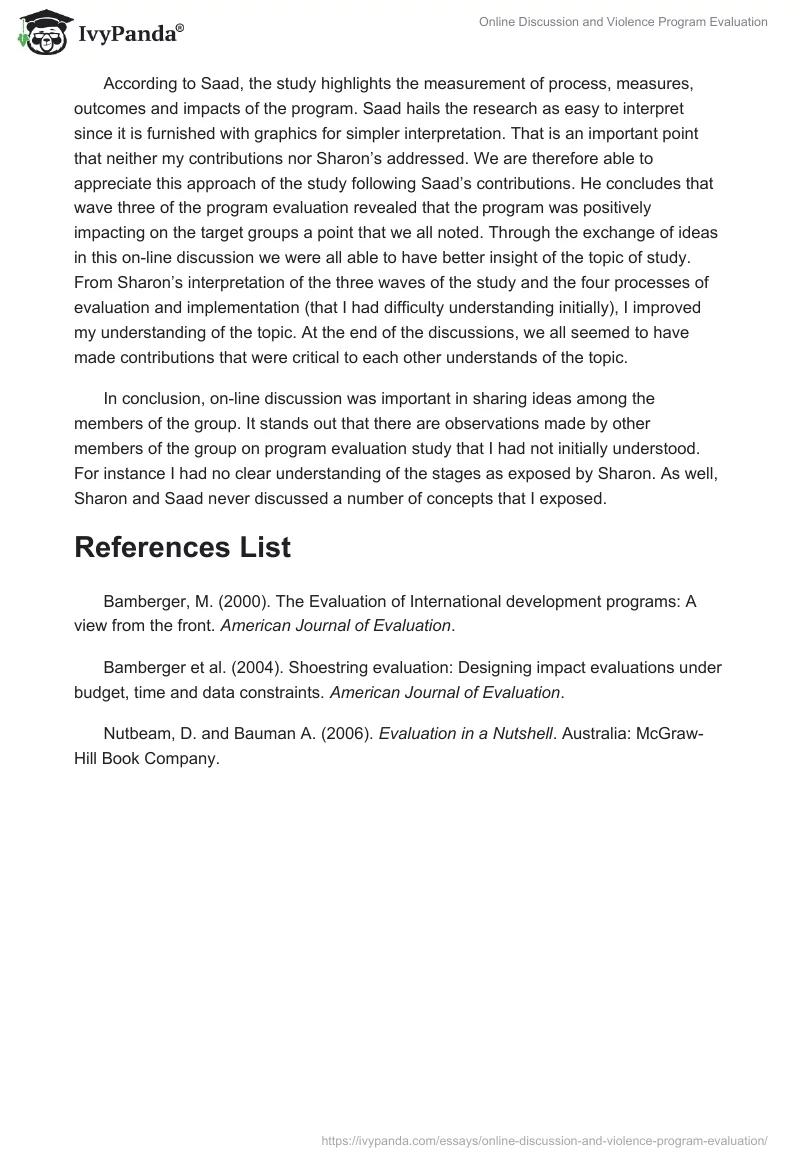 IvyPanda®

Online Discussion and Violence Program Evaluation

According to Saad, the study highlights the measurement of process, measures, outcomes and impacts of the program. Saad hails the research as easy to interpret since it is furnished with graphics for simpler interpretation. That is an important point that neither my contributions nor Sharon's addressed. We are therefore able to appreciate this approach of the study following Saad's contributions. He concludes that wave three of the program evaluation revealed that the program was positively impacting on the target groups a point that we all noted. Through the exchange of ideas in this on-line discussion we were all able to have better insight of the topic of study. From Sharon's interpretation of the three waves of the study and the four processes of evaluation and implementation (that I had difficulty understanding initially), I improved my understanding of the topic. At the end of the discussions, we all seemed to have made contributions that were critical to each other understands of the topic.

In conclusion, on-line discussion was important in sharing ideas among the members of the group. It stands out that there are observations made by other members of the group on program evaluation study that I had not initially understood. For instance I had no clear understanding of the stages as exposed by Sharon. As well, Sharon and Saad never discussed a number of concepts that I exposed.

References List

Bamberger, M. (2000). The Evaluation of International development programs: A view from the front. American Journal of Evaluation.

Bamberger et al. (2004). Shoestring evaluation: Designing impact evaluations under budget, time and data constraints. American Journal of Evaluation.

Nutbeam, D. and Bauman A. (2006). Evaluation in a Nutshell. Australia: McGraw-Hill Book Company.

https://ivypanda.com/essays/online-discussion-and-violence-program-evaluation/